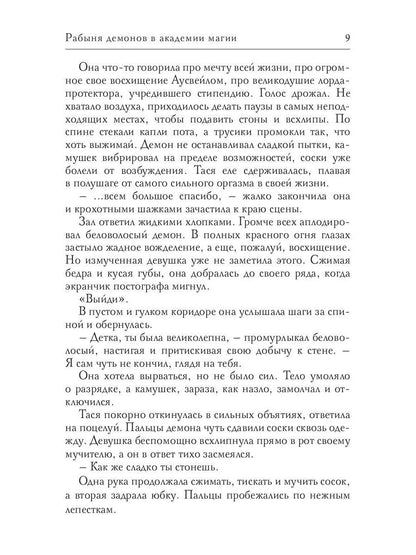 Рабыня демонов в академии магии 9

Она что-то говорила про мечту всей жизни, про огромное свое восхищение Аусвейлом, про великодушие лорда-протектора, учредившего стипендию. Голос дрожал. Не хватало воздуха, приходилось делать паузы в самых неподходящих местах, чтобы подавить стоны и всхлипы. По спине стекали капли пота, а трусики промокли так, что хоть выжимай. Демон не останавливал сладкой пытки, камушек вибрировал на пределе возможностей, соски уже болели от возбуждения. Тася еле сдерживалась, плавая в полушаге от самого сильного оргазма в своей жизни.

– ...всем большое спасибо, – жалко закончила она и крохотными шажками зачастила к краю сцены.

Зал ответил жидкими хлопками. Громче всех аплодировал беловолосый демон. В полных красного огня глазах застыло жадное вожделение, а еще, пожалуй, восхищение. Но измученная девушка уже не заметила этого. Сжимая бедра и кусая губы, она добралась до своего ряда, когда экранчик постографа мигнул.

«Выйди».

В пустом и гулком коридоре она услышала шаги за спиной и обернулась.

– Детка, ты была великолепна, – промурлыкал беловолосый, настигая и притискивая свою добычу к стене. – Я сам чуть не кончил, глядя на тебя.

Она хотела вырваться, но не было сил. Тело умоляло о разрядке, а камушек, зараза, как назло, замолчал и отключился.

Тася покорно откинулась в сильных объятиях, ответила на поцелуй. Пальцы демона чуть сдавили соски сквозь одежду. Девушка беспомощно всхлипнула прямо в рот своему мучителю, а он в ответ тихо засмеялся.

– Как же сладко ты стонешь.

Одна рука продолжала сжимать, тискать и мучить сосок, а вторая задрала юбку. Пальцы пробежались по нежным лепесткам.